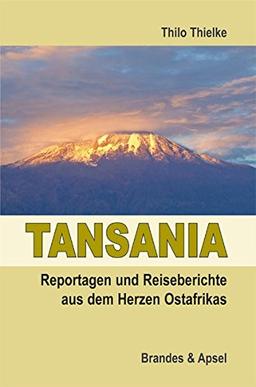 Thilo Thielke

TANSANIA

Reportagen und Reiseberichte aus dem Herzen Ostafrikas

Brandes & Apsel